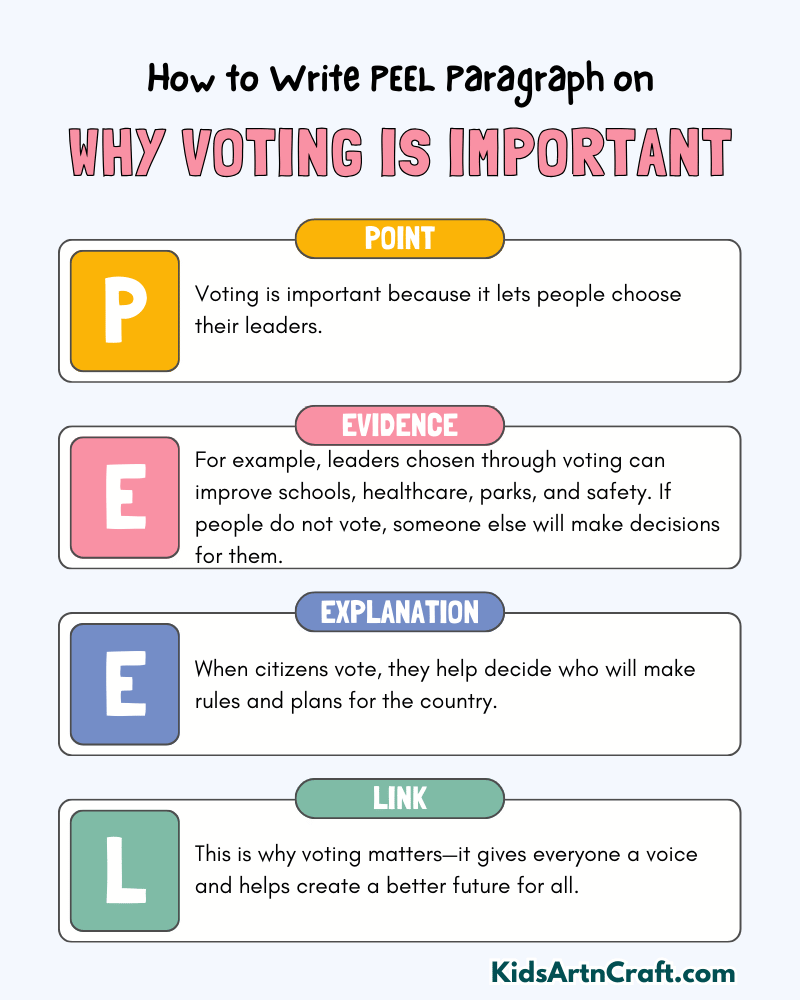 How to Write PEEL Paragraph on

WHY VOTING IS IMPORTANT

POINT

P

Voting is important because it lets people choose their leaders.

EVIDENCE

E

For example, leaders chosen through voting can improve schools, healthcare, parks, and safety. If people do not vote, someone else will make decisions for them.

EXPLANATION

E

When citizens vote, they help decide who will make rules and plans for the country.

LINK

L

This is why voting matters—it gives everyone a voice and helps create a better future for all.

KidsArtnCraft.com